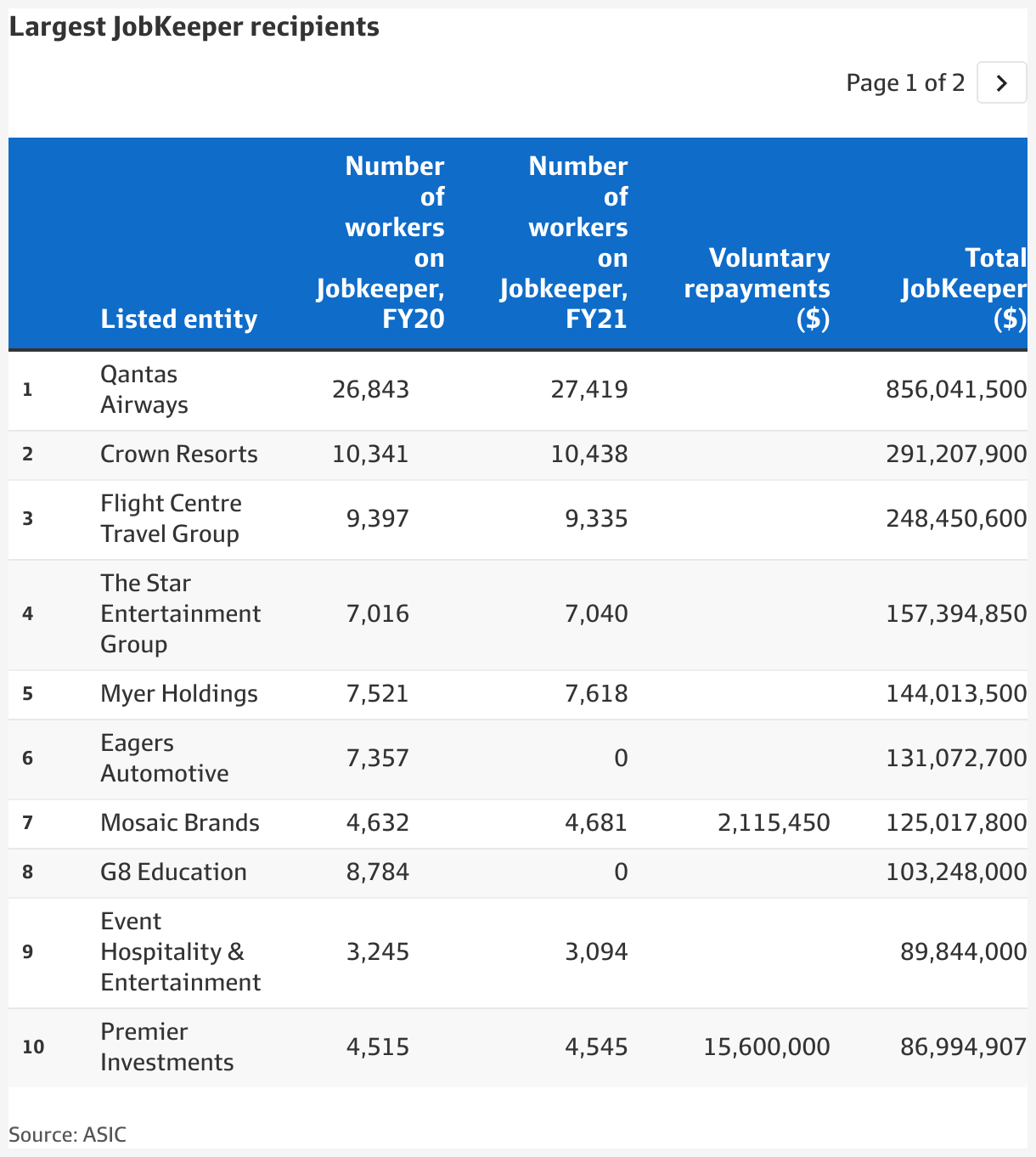 Largest JobKeeper recipients

Page 1 of 2

| | Listed entity | Number of workers on Jobkeeper, FY20 | Number of workers on Jobkeeper, FY21 | Voluntary repayments ($) | Total JobKeeper ($) |
|---|---|---|---|---|---|
| 1 | Qantas Airways | 26,843 | 27,419 | | 856,041,500 |
| 2 | Crown Resorts | 10,341 | 10,438 | | 291,207,900 |
| 3 | Flight Centre Travel Group | 9,397 | 9,335 | | 248,450,600 |
| 4 | The Star Entertainment Group | 7,016 | 7,040 | | 157,394,850 |
| 5 | Myer Holdings | 7,521 | 7,618 | | 144,013,500 |
| 6 | Eagers Automotive | 7,357 | 0 | | 131,072,700 |
| 7 | Mosaic Brands | 4,632 | 4,681 | 2,115,450 | 125,017,800 |
| 8 | G8 Education | 8,784 | 0 | | 103,248,000 |
| 9 | Event Hospitality & Entertainment | 3,245 | 3,094 | | 89,844,000 |
| 10 | Premier Investments | 4,515 | 4,545 | 15,600,000 | 86,994,907 |

Source: ASIC